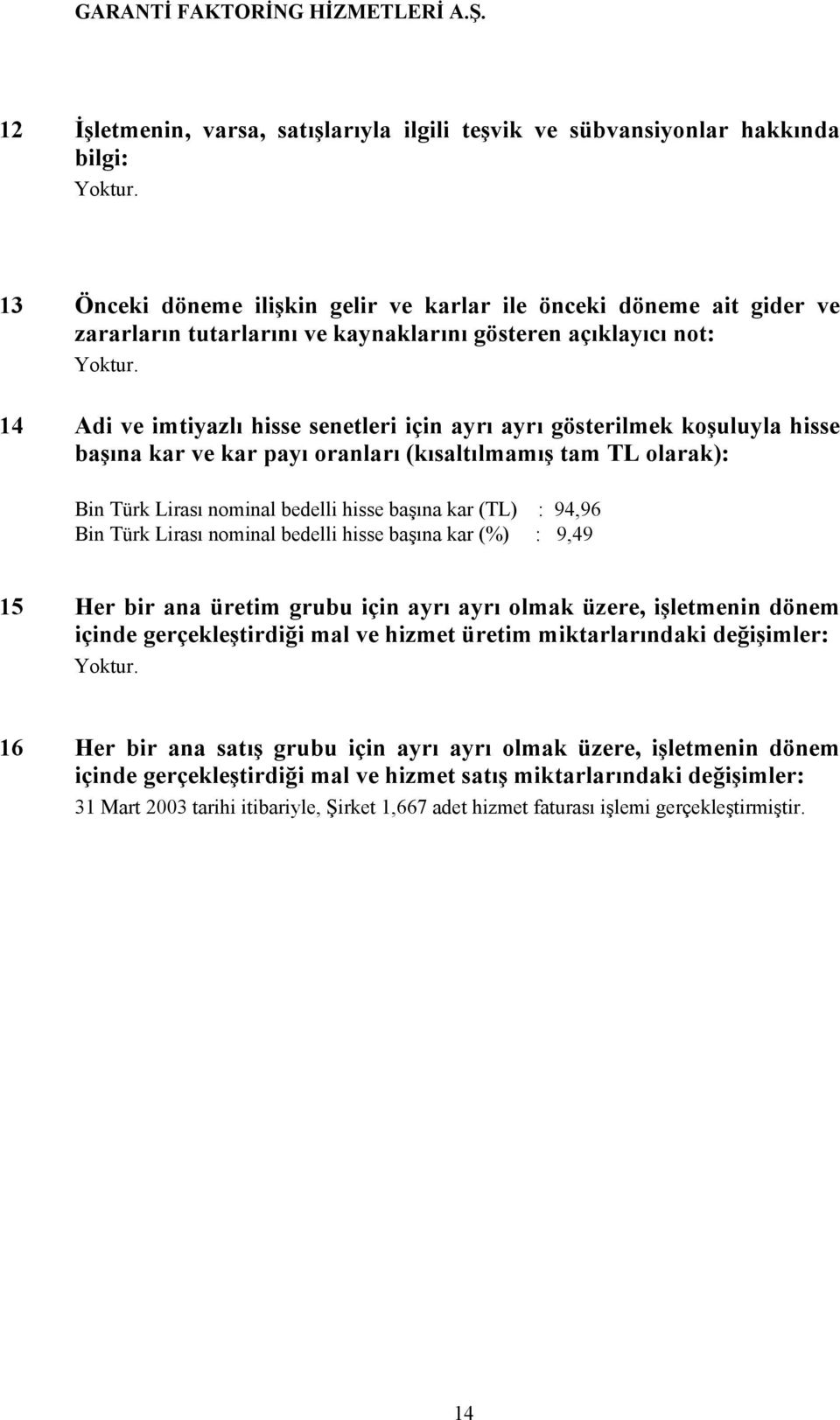 GARANTİ FAKTORİNG HİZMETLERİ A.Ş.

12 İşletmenin, varsa, satışlarıyla ilgili teşvik ve sübvansiyonlar hakkında bilgi:
Yoktur.

13 Önceki döneme ilişkin gelir ve karlar ile önceki döneme ait gider ve zararların tutarlarını ve kaynaklarını gösteren açıklayıcı not:
Yoktur.

14 Adi ve imtiyazlı hisse senetleri için ayrı ayrı gösterilmek koşuluyla hisse başına kar ve kar payı oranları (kısaltılmamış tam TL olarak):

Bin Türk Lirası nominal bedelli hisse başına kar (TL) : 94,96
Bin Türk Lirası nominal bedelli hisse başına kar (%) : 9,49

15 Her bir ana üretim grubu için ayrı ayrı olmak üzere, işletmenin dönem içinde gerçekleştirdiği mal ve hizmet üretim miktarlarındaki değişimler:
Yoktur.

16 Her bir ana satış grubu için ayrı ayrı olmak üzere, işletmenin dönem içinde gerçekleştirdiği mal ve hizmet satış miktarlarındaki değişimler:
31 Mart 2003 tarihi itibariyle, Şirket 1,667 adet hizmet faturası işlemi gerçekleştirmiştir.

14